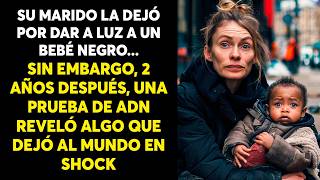 SU MARIDO LA DEJÓ POR DAR A LUZ A UN BEBÉ NEGRO...

SIN EMBARGO, 2 AÑOS DESPUÉS, UNA PRUEBA DE ADN REVELÓ ALGO QUE DEJÓ AL MUNDO EN SHOCK